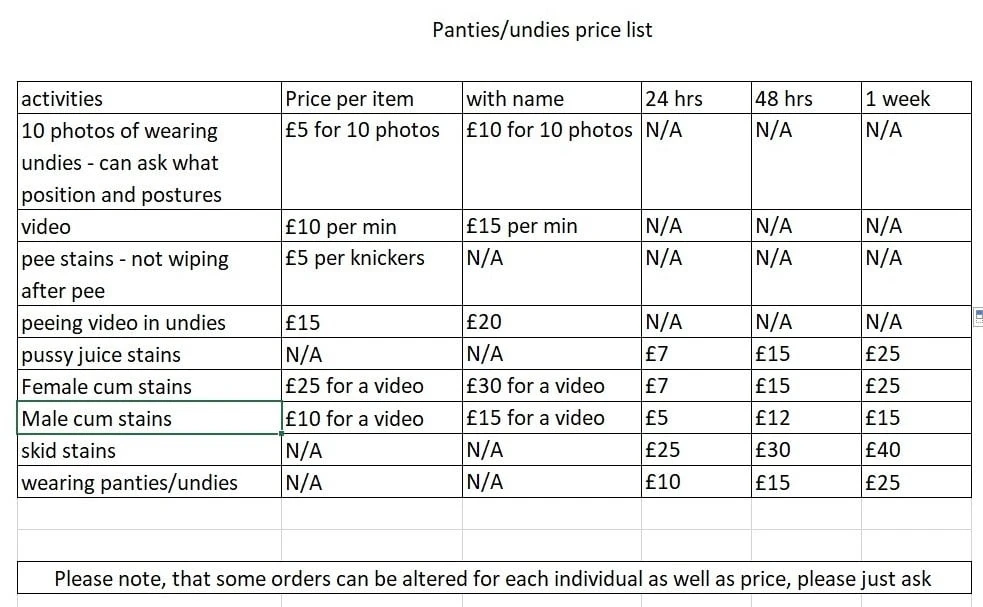 Panties/undies price list

| activities | Price per item | with name | 24 hrs | 48 hrs | 1 week |
|---|---|---|---|---|---|
| 10 photos of wearing undies - can ask what position and postures | £5 for 10 photos | £10 for 10 photos | N/A | N/A | N/A |
| video | £10 per min | £15 per min | N/A | N/A | N/A |
| pee stains - not wiping after pee | £5 per knickers | N/A | N/A | N/A | N/A |
| peeing video in undies | £15 | £20 | N/A | N/A | N/A |
| pussy juice stains | N/A | N/A | £7 | £15 | £25 |
| Female cum stains | £25 for a video | £30 for a video | £7 | £15 | £25 |
| Male cum stains | £10 for a video | £15 for a video | £5 | £12 | £15 |
| skid stains | N/A | N/A | £25 | £30 | £40 |
| wearing panties/undies | N/A | N/A | £10 | £15 | £25 |

Please note, that some orders can be altered for each individual as well as price, please just ask